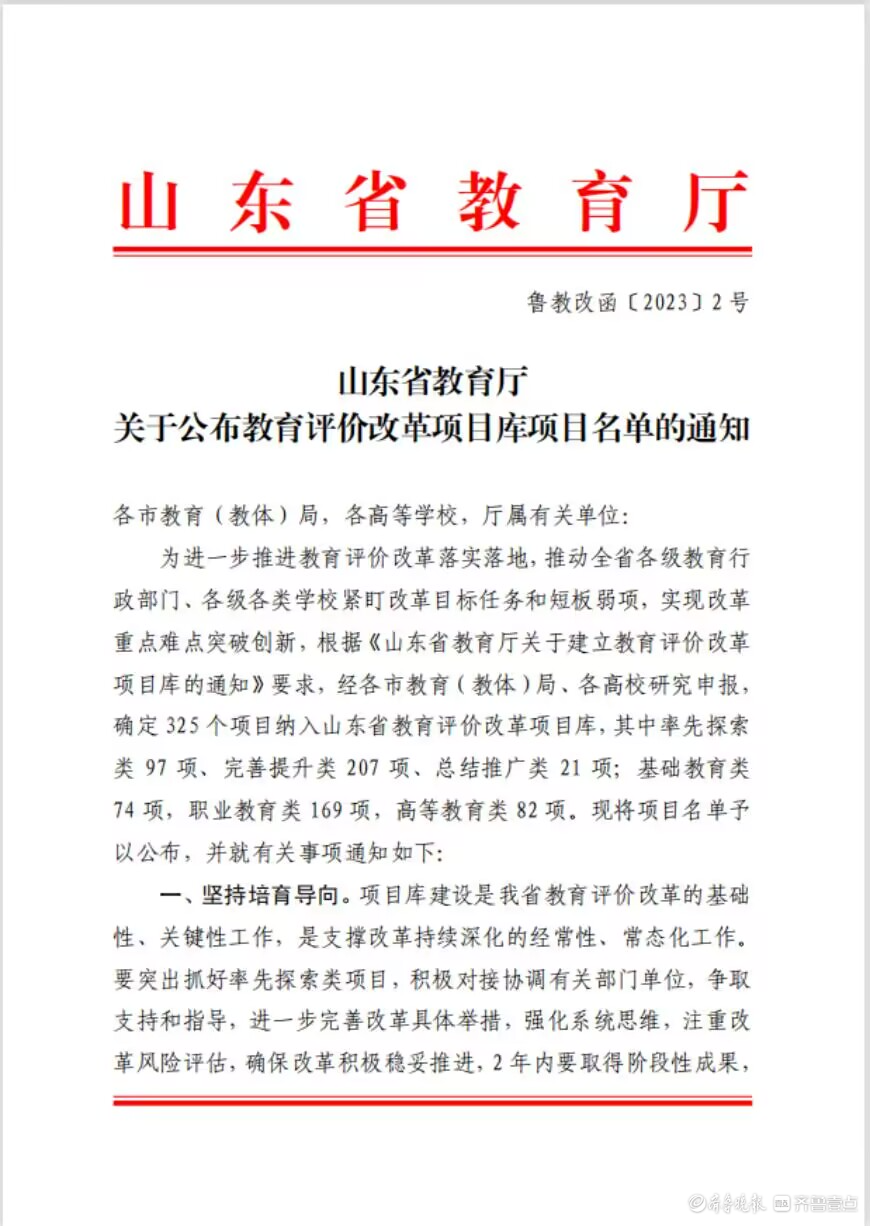 山东省教育厅

鲁教改函〔2023〕2号

山东省教育厅
关于公布教育评价改革项目库项目名单的通知

各市教育（教体）局，各高等学校，厅属有关单位：

为进一步推进教育评价改革落实落地，推动全省各级教育行政部门、各级各类学校紧盯改革目标任务和短板弱项，实现改革重点难点突破创新，根据《山东省教育厅关于建立教育评价改革项目库的通知》要求，经各市教育（教体）局、各高校研究申报，确定325个项目纳入山东省教育评价改革项目库，其中率先探索类97项、完善提升类207项、总结推广类21项；基础教育类74项，职业教育类169项，高等教育类82项。现将项目名单予以公布，并就有关事项通知如下：

一、坚持培育导向。项目库建设是我省教育评价改革的基础性、关键性工作，是支撑改革持续深化的经常性、常态化工作。要突出抓好率先探索类项目，积极对接协调有关部门单位，争取支持和指导，进一步完善改革具体举措，强化系统思维，注重改革风险评估，确保改革积极稳妥推进，2年内要取得阶段性成果，

齐鲁晚报 齐鲁壹点